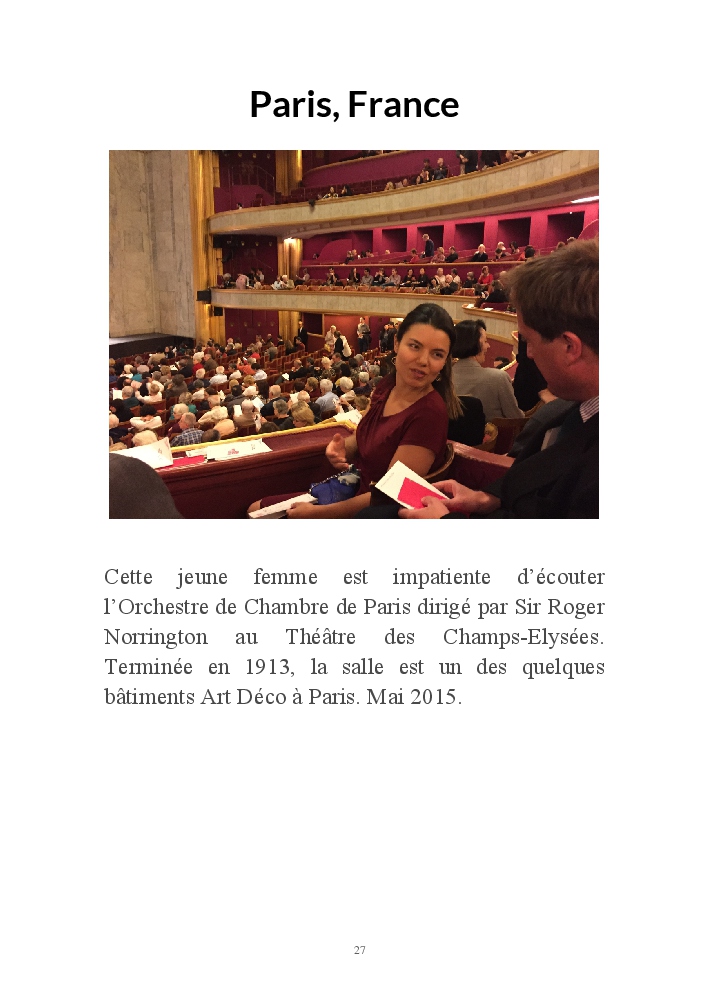 Paris, France

Cette jeune femme est impatiente d’écouter l’Orchestre de Chambre de Paris dirigé par Sir Roger Norrington au Théâtre des Champs-Elysées. Terminée en 1913, la salle est un des quelques bâtiments Art Déco à Paris. Mai 2015.

27